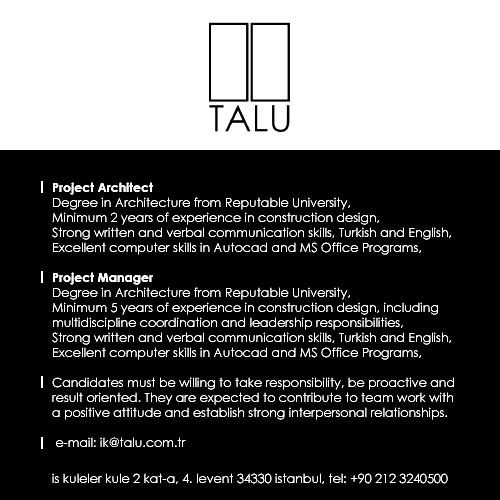 TALU

| Project Architect
Degree in Architecture from Reputable University,
Minimum 2 years of experience in construction design,
Strong written and verbal communication skills, Turkish and English,
Excellent computer skills in Autocad and MS Office Programs,

| Project Manager
Degree in Architecture from Reputable University,
Minimum 5 years of experience in construction design, including multidiscipline coordination and leadership responsibilities,
Strong written and verbal communication skills, Turkish and English,
Excellent computer skills in Autocad and MS Office Programs,

| Candidates must be willing to take responsibility, be proactive and result oriented. They are expected to contribute to team work with a positive attitude and establish strong interpersonal relationships.

| e-mail: ik@talu.com.tr

is kuleler kule 2 kat-a, 4. levent 34330 istanbul, tel: +90 212 3240500